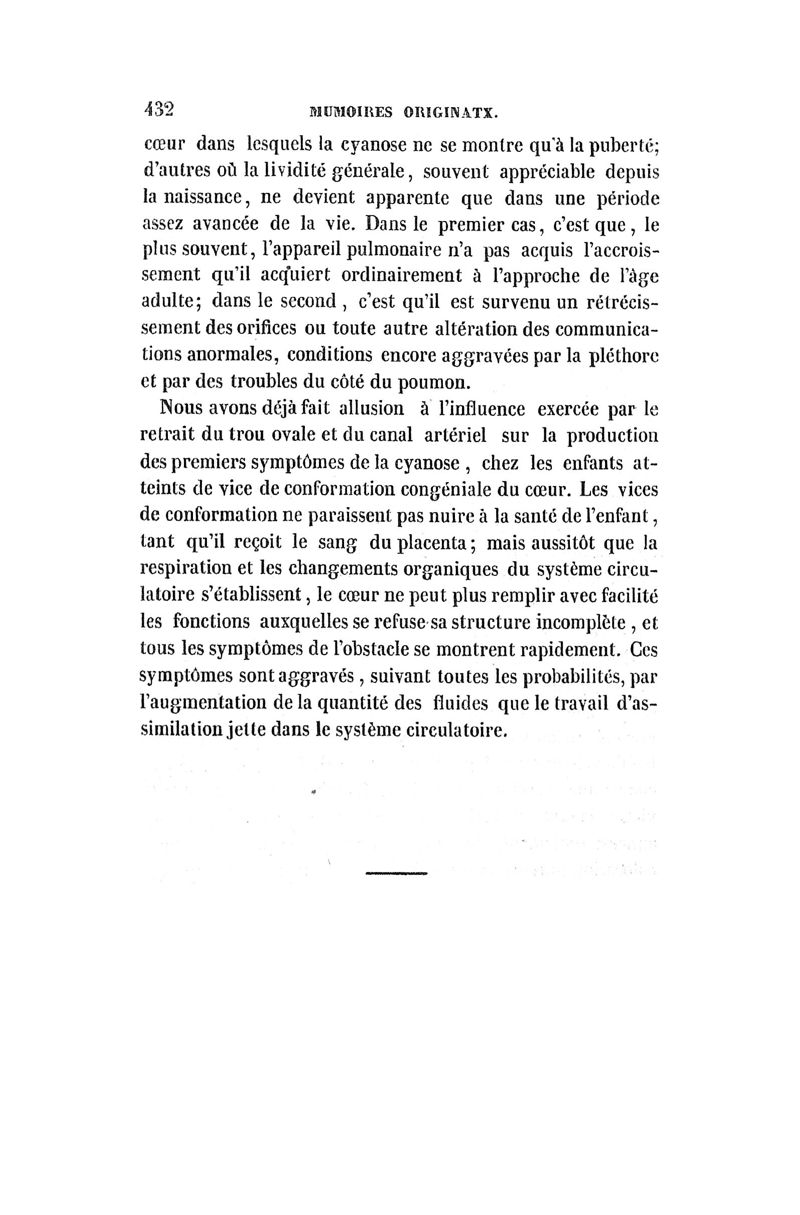 432 MUMOIRES ORIGINATX.

cœur dans lesquels la cyanose ne se montre qu'à la puberté; d'autres où la lividité générale, souvent appréciable depuis la naissance, ne devient apparente que dans une période assez avancée de la vie. Dans le premier cas, c'est que, le plus souvent, l'appareil pulmonaire n'a pas acquis l'accroissement qu'il acquiert ordinairement à l'approche de l'âge adulte; dans le second, c'est qu'il est survenu un rétrécissement des orifices ou toute autre altération des communications anormales, conditions encore aggravées par la pléthore et par des troubles du côté du poumon.

Nous avons déjà fait allusion à l'influence exercée par le retrait du trou ovale et du canal artériel sur la production des premiers symptômes de la cyanose, chez les enfants atteints de vice de conformation congéniale du cœur. Les vices de conformation ne paraissent pas nuire à la santé de l'enfant, tant qu'il reçoit le sang du placenta; mais aussitôt que la respiration et les changements organiques du système circulatoire s'établissent, le cœur ne peut plus remplir avec facilité les fonctions auxquelles se refuse sa structure incomplète, et tous les symptômes de l'obstacle se montrent rapidement. Ces symptômes sont aggravés, suivant toutes les probabilités, par l'augmentation de la quantité des fluides que le travail d'assimilation jette dans le système circulatoire.